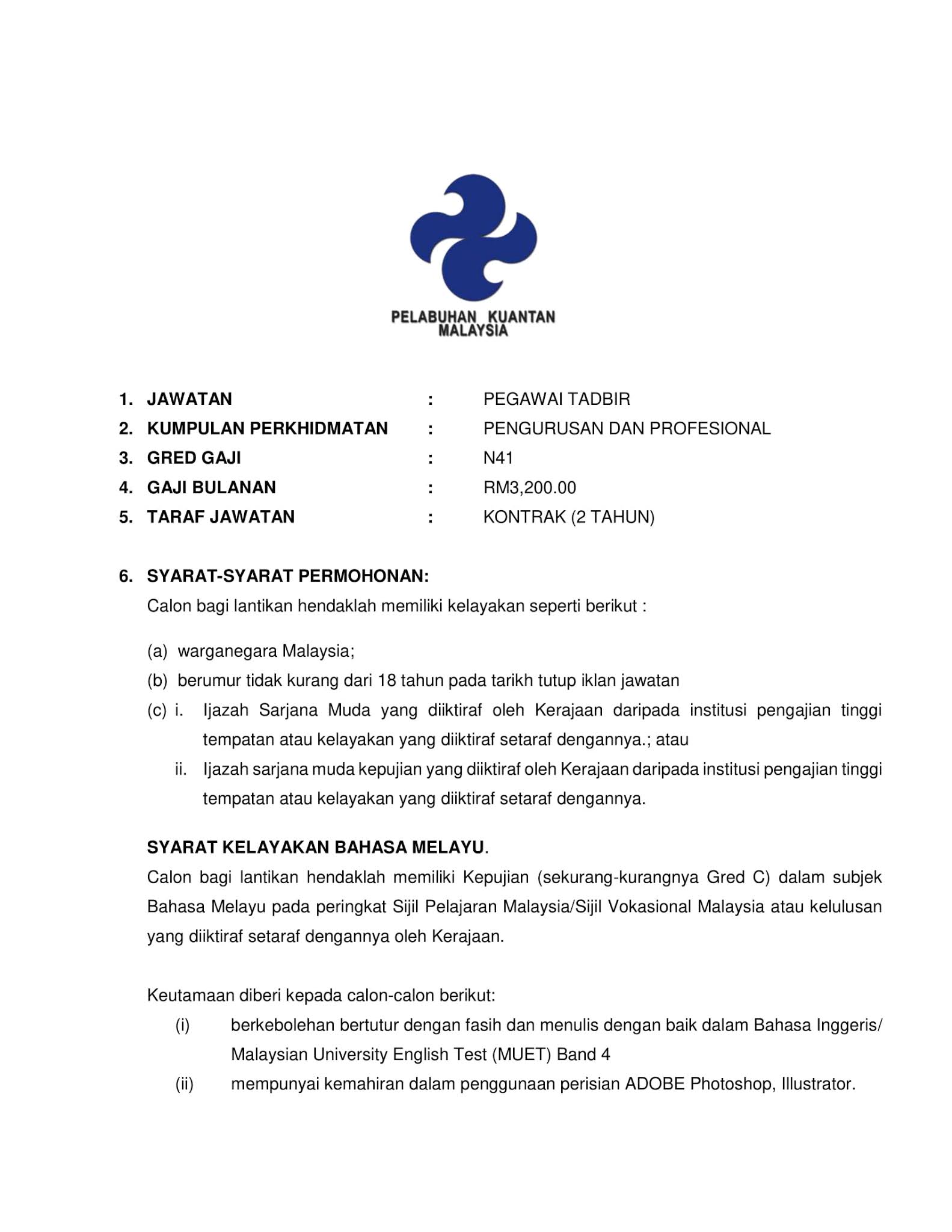 PELABUHAN KUANTAN
MALAYSIA

1. JAWATAN : PEGAWAI TADBIR
2. KUMPULAN PERKHIDMATAN : PENGURUSAN DAN PROFESIONAL
3. GRED GAJI : N41
4. GAJI BULANAN : RM3,200.00
5. TARAF JAWATAN : KONTRAK (2 TAHUN)

6. SYARAT-SYARAT PERMOHONAN:
Calon bagi lantikan hendaklah memiliki kelayakan seperti berikut :

(a) warganegara Malaysia;
(b) berumur tidak kurang dari 18 tahun pada tarikh tutup iklan jawatan
(c) i. Ijazah Sarjana Muda yang diiktiraf oleh Kerajaan daripada institusi pengajian tinggi tempatan atau kelayakan yang diiktiraf setaraf dengannya.; atau
ii. Ijazah sarjana muda kepujian yang diiktiraf oleh Kerajaan daripada institusi pengajian tinggi tempatan atau kelayakan yang diiktiraf setaraf dengannya.

SYARAT KELAYAKAN BAHASA MELAYU.
Calon bagi lantikan hendaklah memiliki Kepujian (sekurang-kurangnya Gred C) dalam subjek Bahasa Melayu pada peringkat Sijil Pelajaran Malaysia/Sijil Vokasional Malaysia atau kelulusan yang diiktiraf setaraf dengannya oleh Kerajaan.

Keutamaan diberi kepada calon-calon berikut:
(i) berkebolehan bertutur dengan fasih dan menulis dengan baik dalam Bahasa Inggeris/ Malaysian University English Test (MUET) Band 4
(ii) mempunyai kemahiran dalam penggunaan perisian ADOBE Photoshop, Illustrator.